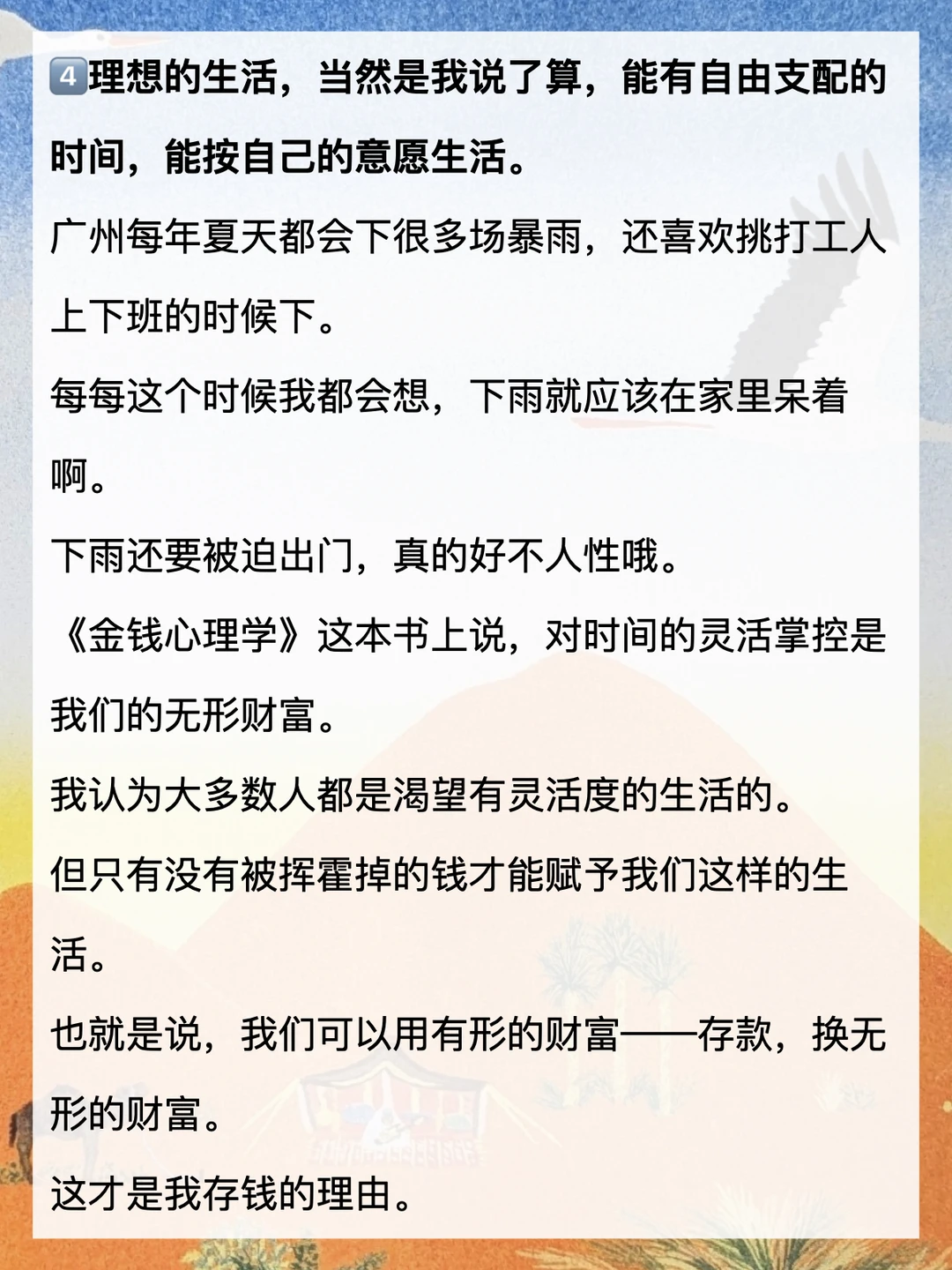 4理想的生活，当然是我说了算，能有自由支配的时间，能按自己的意愿生活。

广州每年夏天都会下很多场暴雨，还喜欢挑打工人上下班的时候下。

每每这个时候我都会想，下雨就应该在家里呆着啊。

下雨还要被迫出门，真的好不人性哦。

《金钱心理学》这本书上说，对时间的灵活掌控是我们的无形财富。

我认为大多数人都是渴望有灵活度的生活的。

但只有没有被挥霍掉的钱才能赋予我们这样的生活。

也就是说，我们可以用有形的财富——存款，换无形的财富。

这才是我存钱的理由。